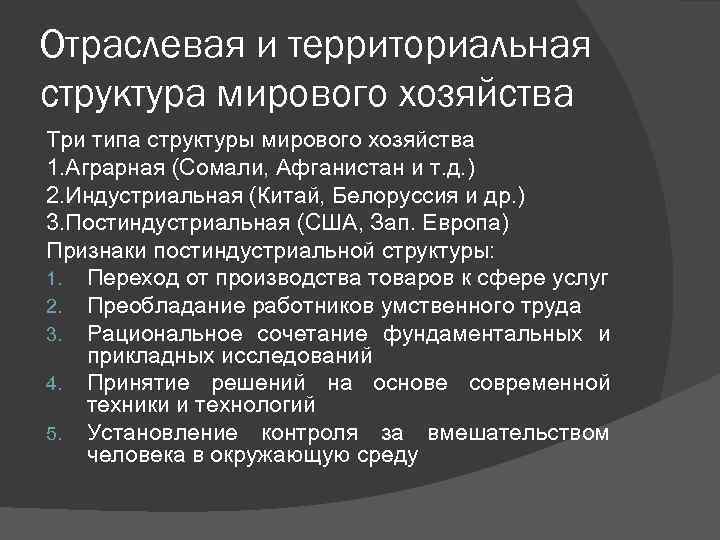 Отраслевая и территориальная структура мирового хозяйства

Три типа структуры мирового хозяйства
1.Аграрная (Сомали, Афганистан и т.д.)
2.Индустриальная (Китай, Белоруссия и др.)
3.Постиндустриальная (США, Зап. Европа)
Признаки постиндустриальной структуры:
1. Переход от производства товаров к сфере услуг
2. Преобладание работников умственного труда
3. Рациональное сочетание фундаментальных и прикладных исследований
4. Принятие решений на основе современной техники и технологий
5. Установление контроля за вмешательством человека в окружающую среду